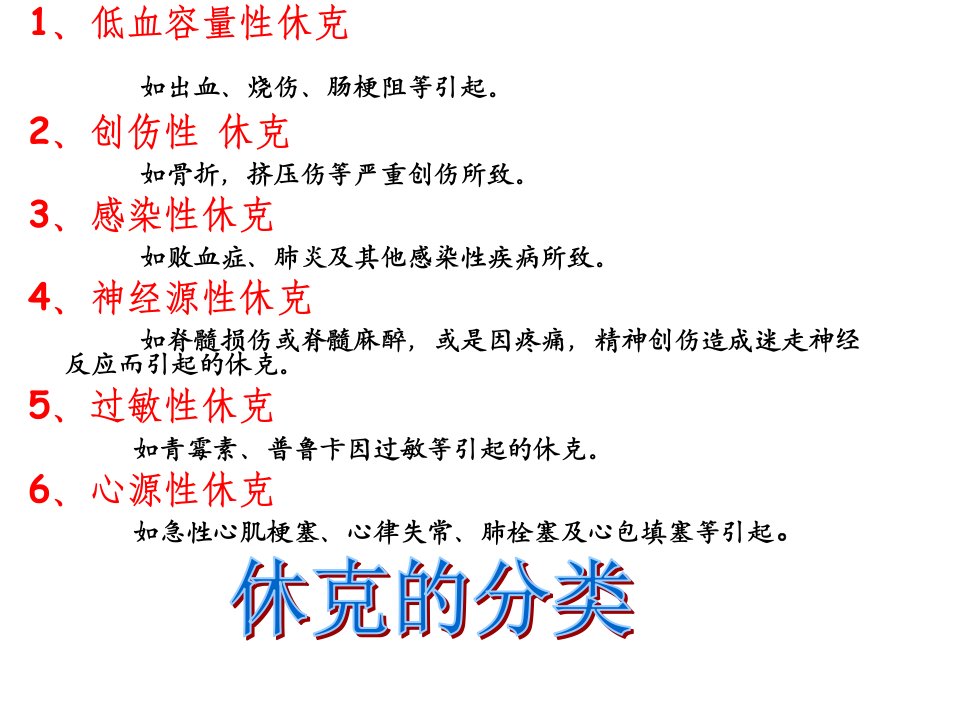 1、低血容量性休克

如出血、烧伤、肠梗阻等引起。

2、创伤性 休克

如骨折，挤压伤等严重创伤所致。

3、感染性休克

如败血症、肺炎及其他感染性疾病所致。

4、神经源性休克

如脊髓损伤或脊髓麻醉，或是因疼痛，精神创伤造成迷走神经反应而引起的休克。

5、过敏性休克

如青霉素、普鲁卡因过敏等引起的休克。

6、心源性休克

如急性心肌梗塞、心律失常、肺栓塞及心包填塞等引起。

休克的分类